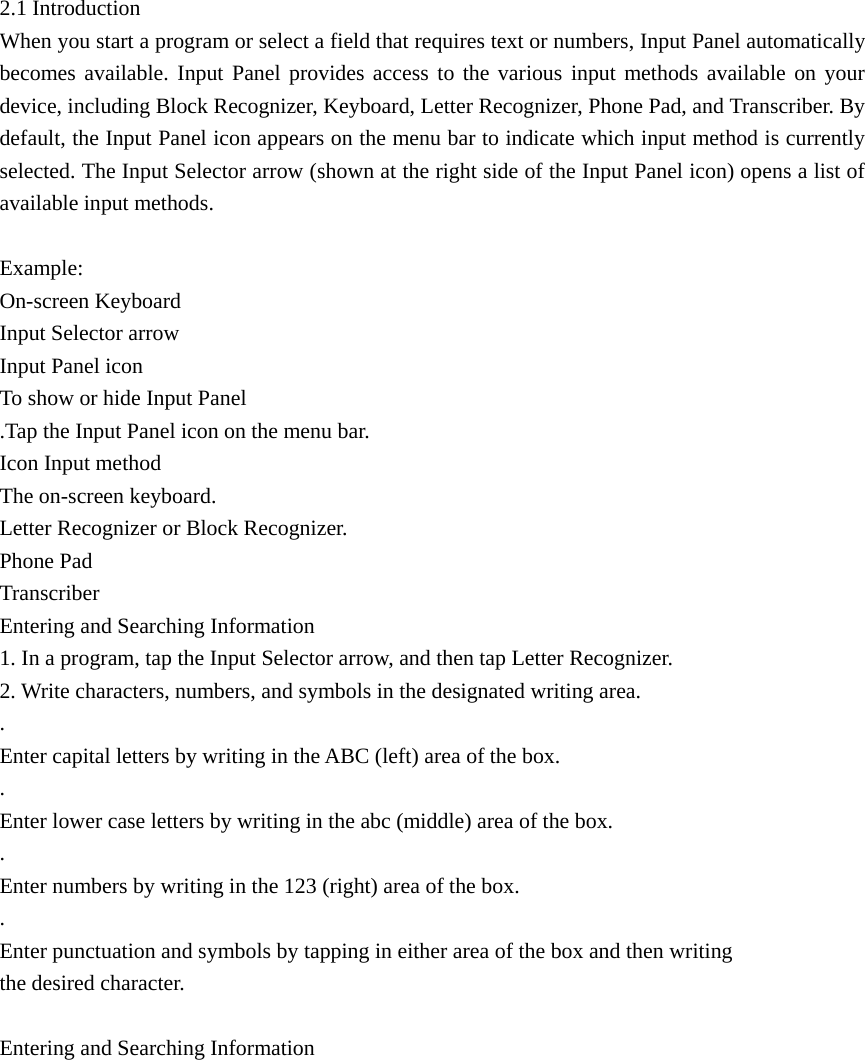 2.1 Introduction
When you start a program or select a field that requires text or numbers, Input Panel automatically becomes available. Input Panel provides access to the various input methods available on your device, including Block Recognizer, Keyboard, Letter Recognizer, Phone Pad, and Transcriber. By default, the Input Panel icon appears on the menu bar to indicate which input method is currently selected. The Input Selector arrow (shown at the right side of the Input Panel icon) opens a list of available input methods.

Example:
On-screen Keyboard
Input Selector arrow
Input Panel icon
To show or hide Input Panel
.Tap the Input Panel icon on the menu bar.
Icon Input method
The on-screen keyboard.
Letter Recognizer or Block Recognizer.
Phone Pad
Transcriber
Entering and Searching Information
1. In a program, tap the Input Selector arrow, and then tap Letter Recognizer.
2. Write characters, numbers, and symbols in the designated writing area.
.
Enter capital letters by writing in the ABC (left) area of the box.
.
Enter lower case letters by writing in the abc (middle) area of the box.
.
Enter numbers by writing in the 123 (right) area of the box.
.
Enter punctuation and symbols by tapping in either area of the box and then writing the desired character.

Entering and Searching Information